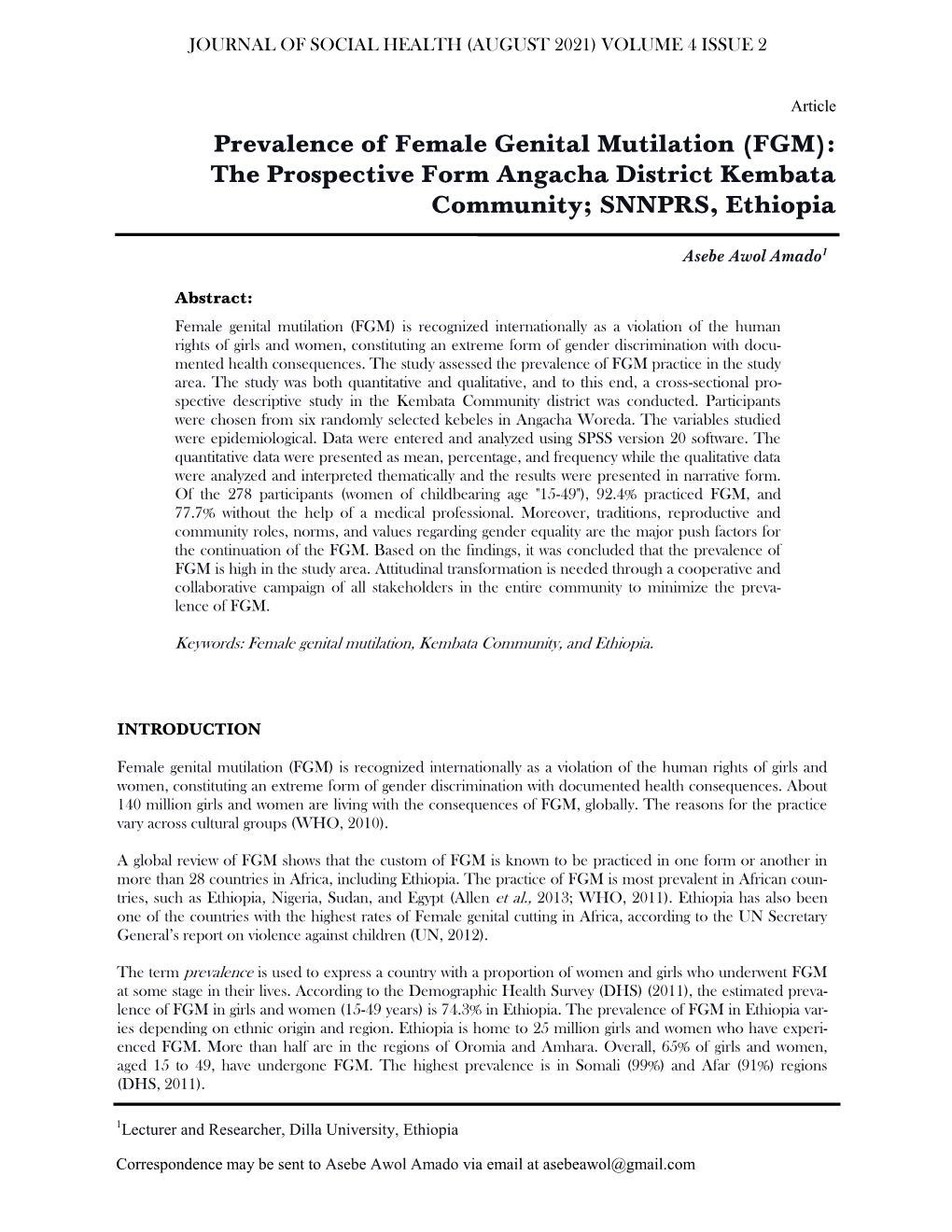 JOURNAL OF SOCIAL HEALTH (AUGUST 2021) VOLUME 4 ISSUE 2

Article

Prevalence of Female Genital Mutilation (FGM): The Prospective Form Angacha District Kembata Community; SNNPRS, Ethiopia

Asebe Awol Amado$^1$

Abstract:

Female genital mutilation (FGM) is recognized internationally as a violation of the human rights of girls and women, constituting an extreme form of gender discrimination with documented health consequences. The study assessed the prevalence of FGM practice in the study area. The study was both quantitative and qualitative, and to this end, a cross-sectional prospective descriptive study in the Kembata Community district was conducted. Participants were chosen from six randomly selected kebeles in Angacha Woreda. The variables studied were epidemiological. Data were entered and analyzed using SPSS version 20 software. The quantitative data were presented as mean, percentage, and frequency while the qualitative data were analyzed and interpreted thematically and the results were presented in narrative form. Of the 278 participants (women of childbearing age "15-49"), 92.4% practiced FGM, and 77.7% without the help of a medical professional. Moreover, traditions, reproductive and community roles, norms, and values regarding gender equality are the major push factors for the continuation of the FGM. Based on the findings, it was concluded that the prevalence of FGM is high in the study area. Attitudinal transformation is needed through a cooperative and collaborative campaign of all stakeholders in the entire community to minimize the prevalence of FGM.

Keywords: Female genital mutilation, Kembata Community, and Ethiopia.

INTRODUCTION

Female genital mutilation (FGM) is recognized internationally as a violation of the human rights of girls and women, constituting an extreme form of gender discrimination with documented health consequences. About 140 million girls and women are living with the consequences of FGM, globally. The reasons for the practice vary across cultural groups (WHO, 2010).

A global review of FGM shows that the custom of FGM is known to be practiced in one form or another in more than 28 countries in Africa, including Ethiopia. The practice of FGM is most prevalent in African countries, such as Ethiopia, Nigeria, Sudan, and Egypt (Allen et al., 2013; WHO, 2011). Ethiopia has also been one of the countries with the highest rates of Female genital cutting in Africa, according to the UN Secretary General's report on violence against children (UN, 2012).

The term prevalence is used to express a country with a proportion of women and girls who underwent FGM at some stage in their lives. According to the Demographic Health Survey (DHS) (2011), the estimated prevalence of FGM in girls and women (15-49 years) is 74.3% in Ethiopia. The prevalence of FGM in Ethiopia varies depending on ethnic origin and region. Ethiopia is home to 25 million girls and women who have experienced FGM. More than half are in the regions of Oromia and Amhara. Overall, 65% of girls and women, aged 15 to 49, have undergone FGM. The highest prevalence is in Somali (99%) and Afar (91%) regions (DHS, 2011).

$^1$Lecturer and Researcher, Dilla University, Ethiopia

Correspondence may be sent to Asebe Awol Amado via email at asebeawol@gmail.com